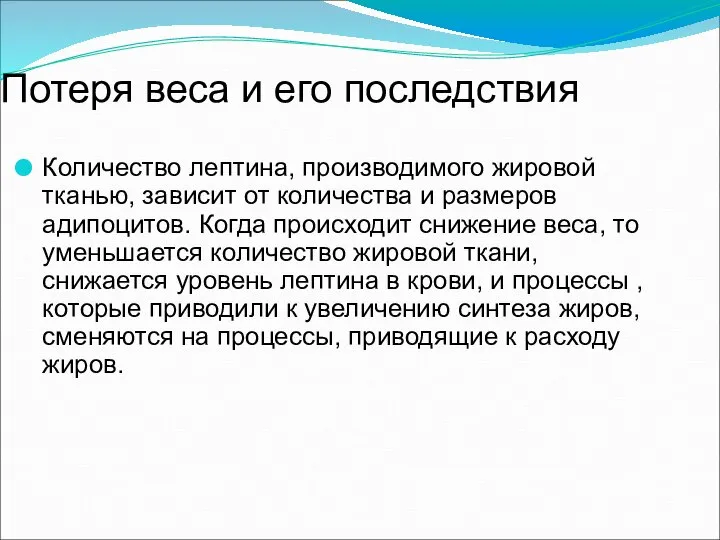 Потеря веса и его последствия

Количество лептина, производимого жировой тканью, зависит от количества и размеров адипоцитов. Когда происходит снижение веса, то уменьшается количество жировой ткани, снижается уровень лептина в крови, и процессы , которые приводили к увеличению синтеза жиров, сменяются на процессы, приводящие к расходу жиров.